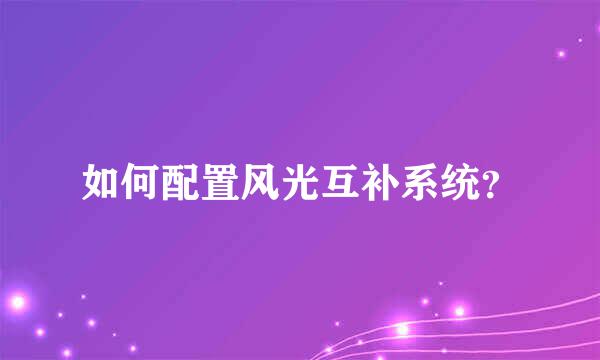 如何配置风光互补系统?